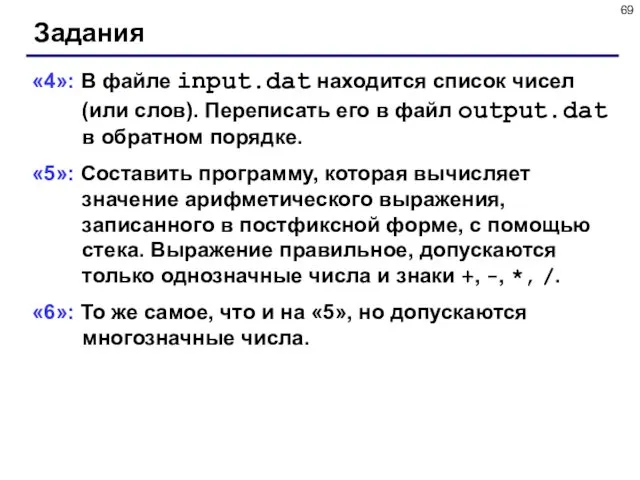 69

Задания

«4»: В файле input.dat находится список чисел (или слов). Переписать его в файл output.dat в обратном порядке.

«5»: Составить программу, которая вычисляет значение арифметического выражения, записанного в постфиксной форме, с помощью стека. Выражение правильное, допускаются только однозначные числа и знаки +, -, *, /.

«6»: То же самое, что и на «5», но допускаются многозначные числа.